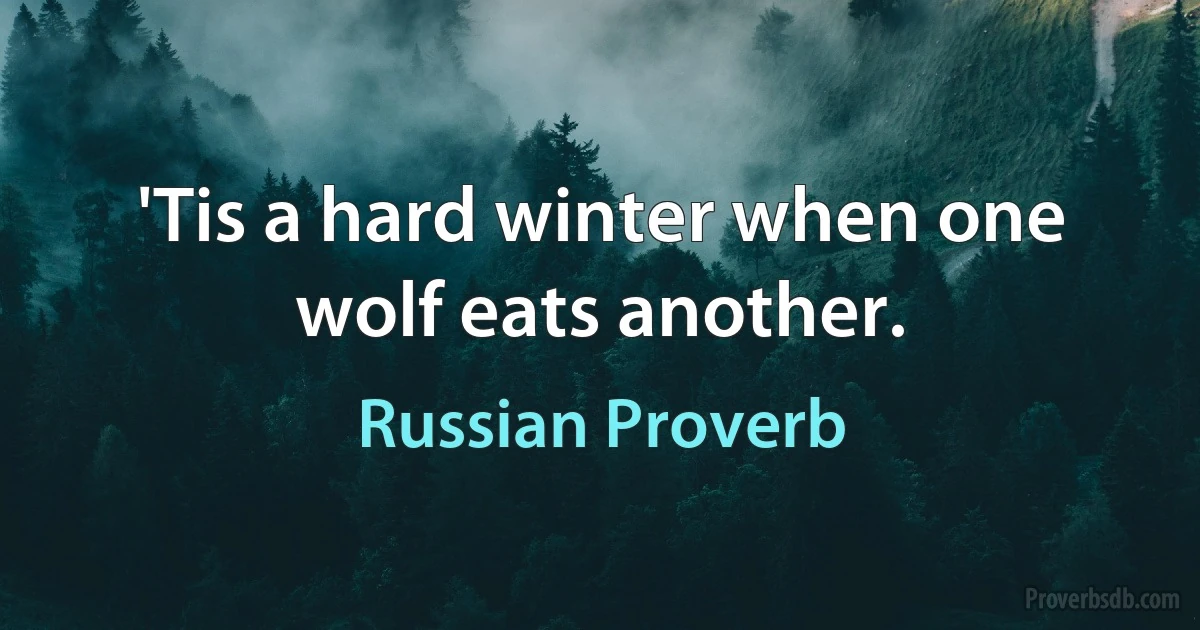 'Tis a hard winter when one wolf eats another.

Russian Proverb

Proverbsdb.com